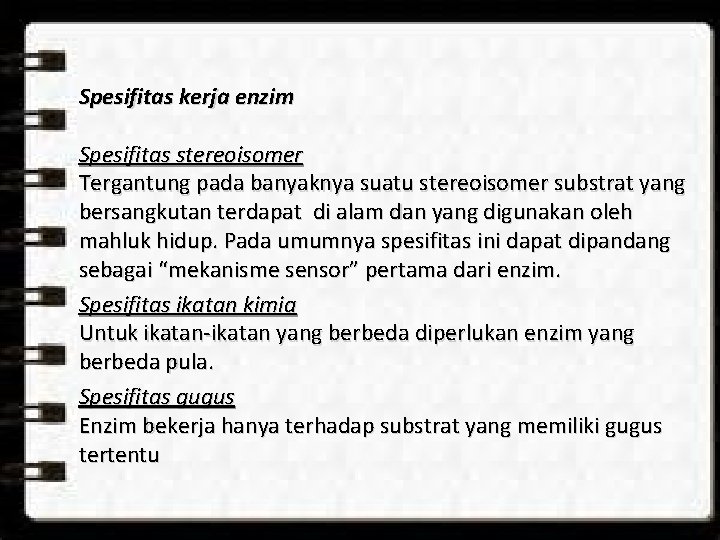 Spesifitas kerja enzim

Spesifitas stereoisomer
Tergantung pada banyaknya suatu stereoisomer substrat yang bersangkutan terdapat di alam dan yang digunakan oleh mahluk hidup. Pada umumnya spesifitas ini dapat dipandang sebagai "mekanisme sensor" pertama dari enzim.

Spesifitas ikatan kimia
Untuk ikatan-ikatan yang berbeda diperlukan enzim yang berbeda pula.

Spesifitas gugus
Enzim bekerja hanya terhadap substrat yang memiliki gugus tertentu